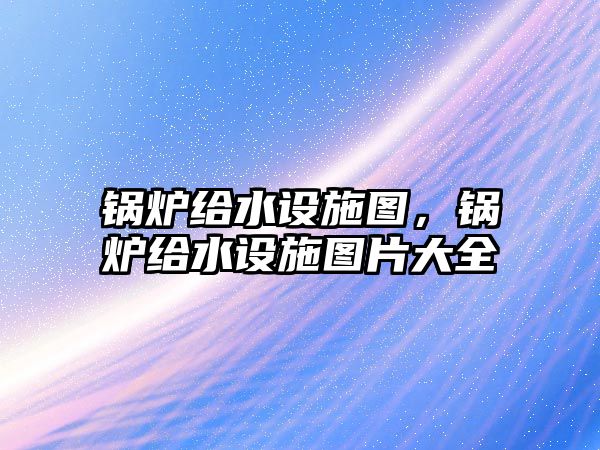 锅炉给水设施图，锅炉给水设施图片大全